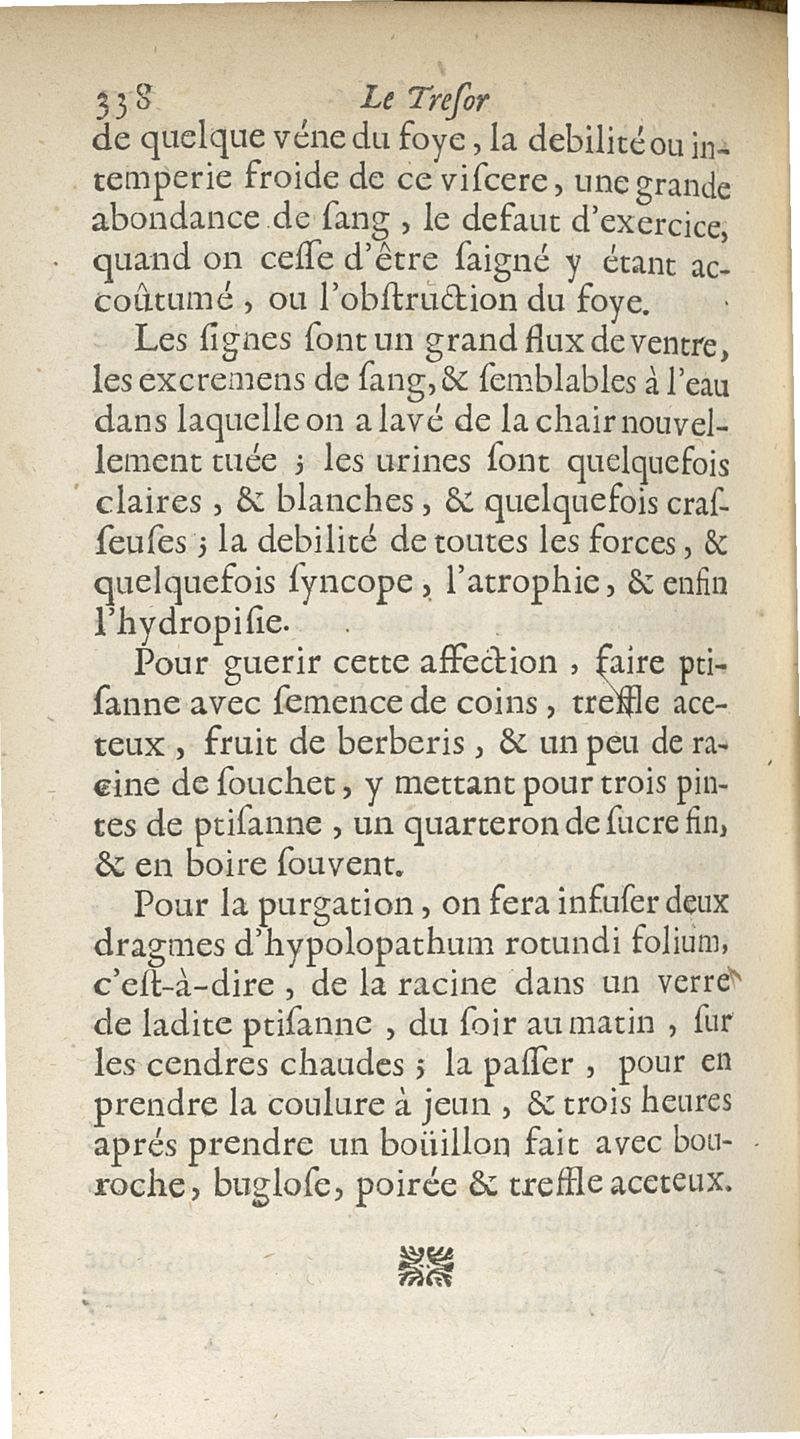 338 Le Treſor

de quelque véne du foye, la debilité ou intemperie froide de ce viſcere, une grande abondance de ſang, le defaut d'exercice, quand on ceſſe d'être ſaigné y étant accoûtumé, ou l'obſtruction du foye.

Les ſignes ſont un grand flux de ventre, les excremens de ſang, & ſemblables à l'eau dans laquelle on a lavé de la chair nouvellement tuée ; les urines ſont quelquefois claires, & blanches, & quelquefois craſſeuſes ; la debilité de toutes les forces, & quelquefois ſyncope, l'atrophie, & enfin l'hydropiſie.

Pour guerir cette affection, faire ptiſanne avec ſemence de coins, treffle aceteux, fruit de berberis, & un peu de racine de ſouchet, y mettant pour trois pintes de ptiſanne, un quarteron de ſucre fin, & en boire ſouvent.

Pour la purgation, on fera infuſer deux dragmes d'hypolopathum rotundi folium, c'eſt-à-dire, de la racine dans un verre de ladite ptiſanne, du ſoir au matin, ſur les cendres chaudes ; la paſſer, pour en prendre la coulure à jeun, & trois heures aprés prendre un boüillon fait avec bouroche, bugloſe, poirée & treffle aceteux.